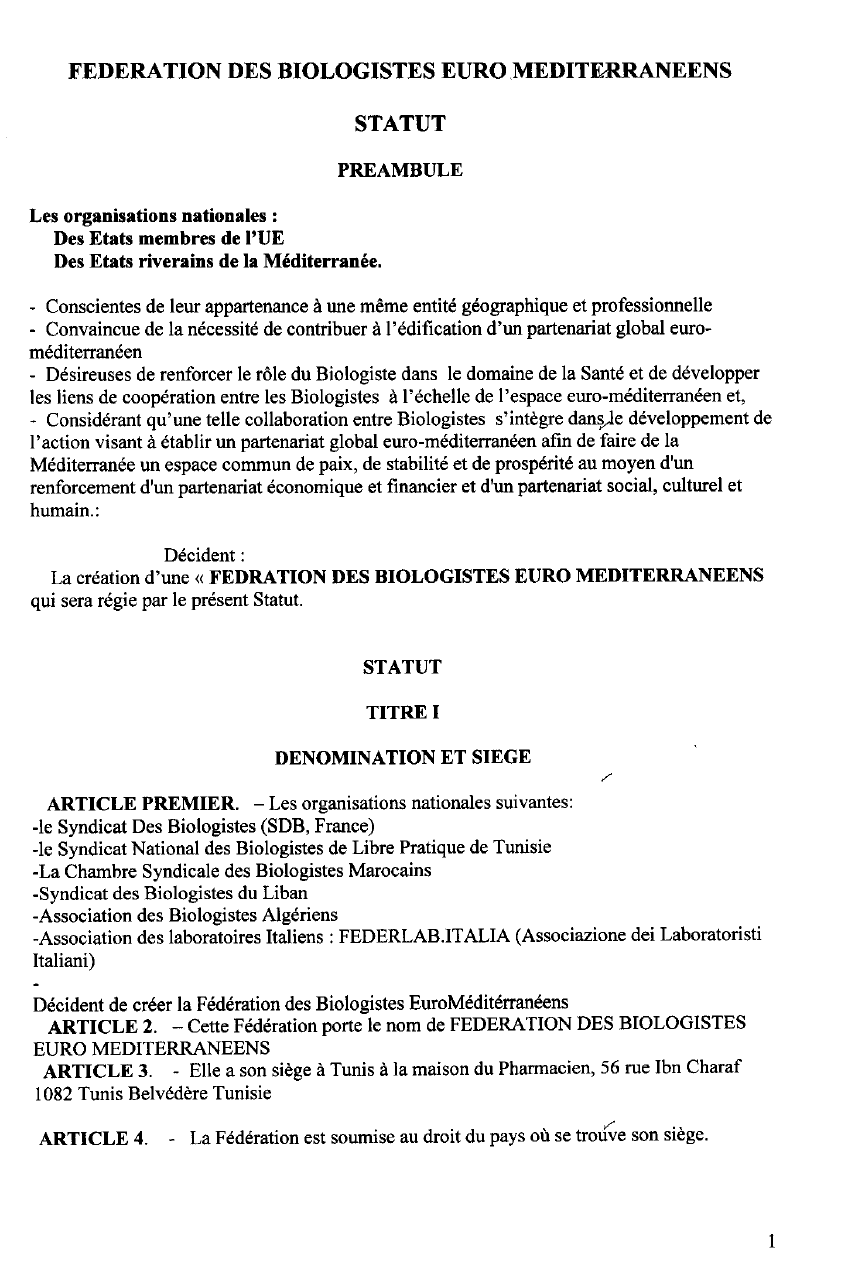 FEDERATION DES BIOLOGISTES EURO MEDITERRANEENS

STATUT

PREAMBULE

Les organisations nationales :
Des Etats membres de l'UE
Des Etats riverains de la Méditerranée.

- Conscientes de leur appartenance à une même entité géographique et professionnelle
- Convaincue de la nécessité de contribuer à l'édification d'un partenariat global euro-méditerranéen
- Désireuses de renforcer le rôle du Biologiste dans le domaine de la Santé et de développer les liens de coopération entre les Biologistes à l'échelle de l'espace euro-méditerranéen et,
- Considérant qu'une telle collaboration entre Biologistes s'intègre dans le développement de l'action visant à établir un partenariat global euro-méditerranéen afin de faire de la Méditerranée un espace commun de paix, de stabilité et de prospérité au moyen d'un renforcement d'un partenariat économique et financier et d'un partenariat social, culturel et humain.:

Décident :
La création d'une « FEDRATION DES BIOLOGISTES EURO MEDITERRANEENS qui sera régie par le présent Statut.

STATUT

TITRE I

DENOMINATION ET SIEGE

ARTICLE PREMIER. – Les organisations nationales suivantes:
-le Syndicat Des Biologistes (SDB, France)
-le Syndicat National des Biologistes de Libre Pratique de Tunisie
-La Chambre Syndicale des Biologistes Marocains
-Syndicat des Biologistes du Liban
-Association des Biologistes Algériens
-Association des laboratoires Italiens : FEDERLAB.ITALIA (Associazione dei Laboratoristi Italiani)
-
Décident de créer la Fédération des Biologistes EuroMéditérranéens
ARTICLE 2. – Cette Fédération porte le nom de FEDERATION DES BIOLOGISTES EURO MEDITERRANEENS
ARTICLE 3. - Elle a son siège à Tunis à la maison du Pharmacien, 56 rue Ibn Charaf 1082 Tunis Belvédère Tunisie

ARTICLE 4. - La Fédération est soumise au droit du pays où se trouve son siège.

1